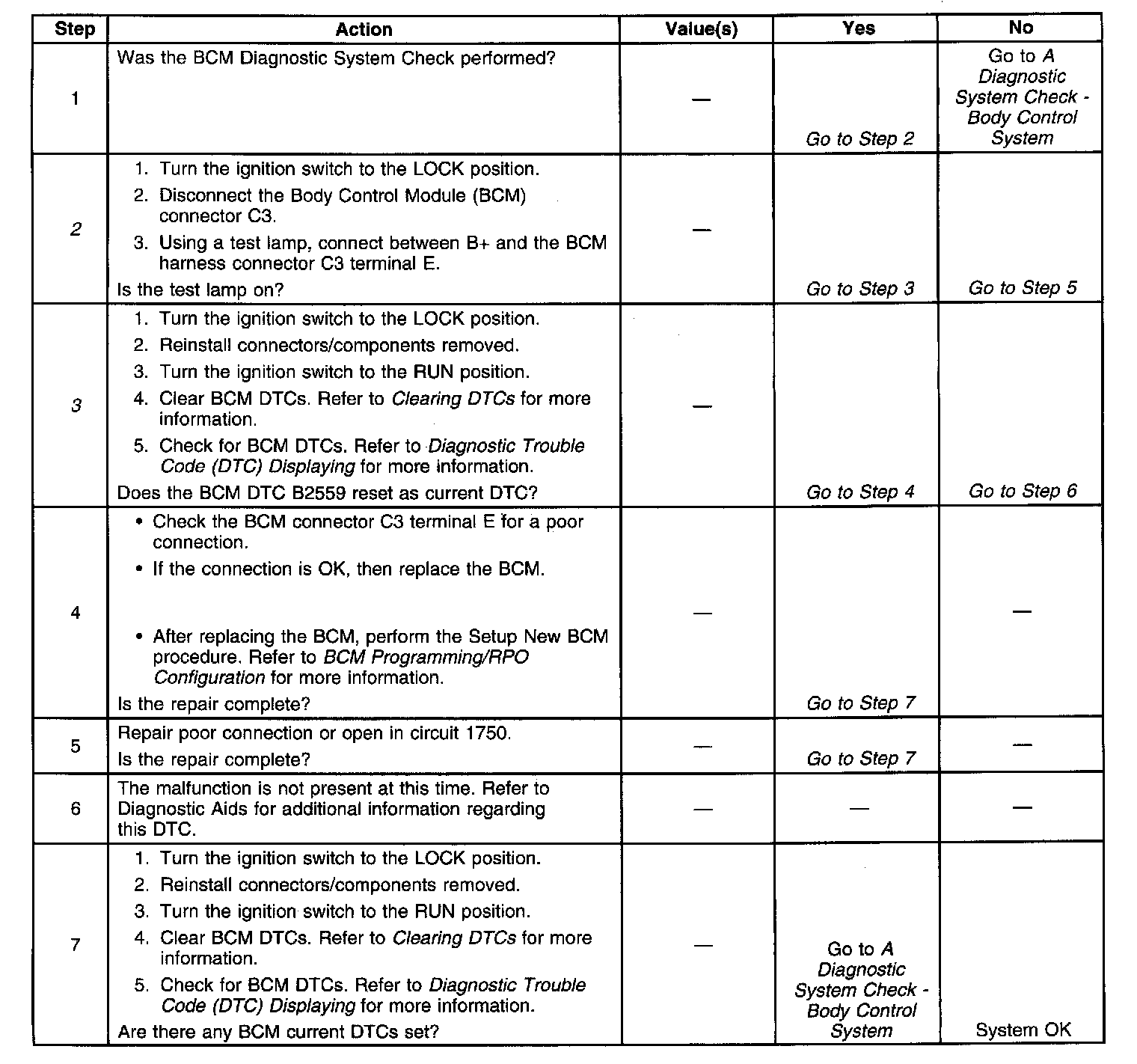 | Step | Action | Value(s) | Yes | No |
|---|---|---|---|---|
| 1 | Was the BCM Diagnostic System Check performed? | — | Go to Step 2 | Go to A Diagnostic System Check - Body Control System |
| 2 | 1. Turn the ignition switch to the LOCK position. 2. Disconnect the Body Control Module (BCM) connector C3. 3. Using a test lamp, connect between B+ and the BCM harness connector C3 terminal E. Is the test lamp on? | — | Go to Step 3 | Go to Step 5 |
| 3 | 1. Turn the ignition switch to the LOCK position. 2. Reinstall connectors/components removed. 3. Turn the ignition switch to the RUN position. 4. Clear BCM DTCs. Refer to Clearing DTCs for more information. 5. Check for BCM DTCs. Refer to Diagnostic Trouble Code (DTC) Displaying for more information. Does the BCM DTC B2559 reset as current DTC? | — | Go to Step 4 | Go to Step 6 |
| 4 | • Check the BCM connector C3 terminal E for a poor connection. • If the connection is OK, then replace the BCM. • After replacing the BCM, perform the Setup New BCM procedure. Refer to BCM Programming/RPO Configuration for more information. Is the repair complete? | — | Go to Step 7 | — |
| 5 | Repair poor connection or open in circuit 1750. Is the repair complete? | — | Go to Step 7 | — |
| 6 | The malfunction is not present at this time. Refer to Diagnostic Aids for additional information regarding this DTC. | — | — | — |
| 7 | 1. Turn the ignition switch to the LOCK position. 2. Reinstall connectors/components removed. 3. Turn the ignition switch to the RUN position. 4. Clear BCM DTCs. Refer to Clearing DTCs for more information. 5. Check for BCM DTCs. Refer to Diagnostic Trouble Code (DTC) Displaying for more information. Are there any BCM current DTCs set? | — | Go to A Diagnostic System Check - Body Control System | System OK |